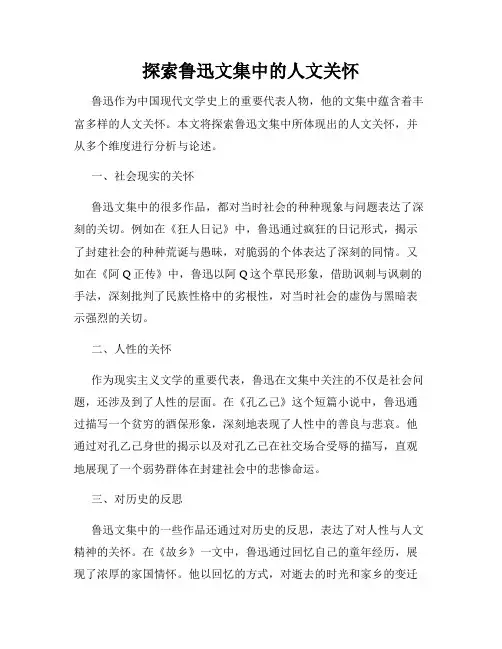 探索鲁迅文集中的人文关怀

鲁迅作为中国现代文学史上的重要代表人物，他的文集中蕴含着丰富多样的人文关怀。本文将探索鲁迅文集中所体现出的人文关怀，并从多个维度进行分析与论述。

一、社会现实的关怀

鲁迅文集中的很多作品，都对当时社会的种种现象与问题表达了深刻的关切。例如在《狂人日记》中，鲁迅通过疯狂的日记形式，揭示了封建社会的种种荒诞与愚昧，对脆弱的个体表达了深刻的同情。又如在《阿Q正传》中，鲁迅以阿Q这个草民形象，借助讽刺与讽刺的手法，深刻批判了民族性格中的劣根性，对当时社会的虚伪与黑暗表示强烈的关切。

二、人性的关怀

作为现实主义文学的重要代表，鲁迅在文集中关注的不仅是社会问题，还涉及到了人性的层面。在《孔乙己》这个短篇小说中，鲁迅通过描写一个贫穷的酒保形象，深刻地表现了人性中的善良与悲哀。他通过对孔乙己身世的揭示以及对孔乙己在社交场合受辱的描写，直观地展现了一个弱势群体在封建社会中的悲惨命运。

三、对历史的反思

鲁迅文集中的一些作品还通过对历史的反思，表达了对人性与人文精神的关怀。在《故乡》一文中，鲁迅通过回忆自己的童年经历，展现了浓厚的家国情怀。他以回忆的方式，对逝去的时光和家乡的变迁